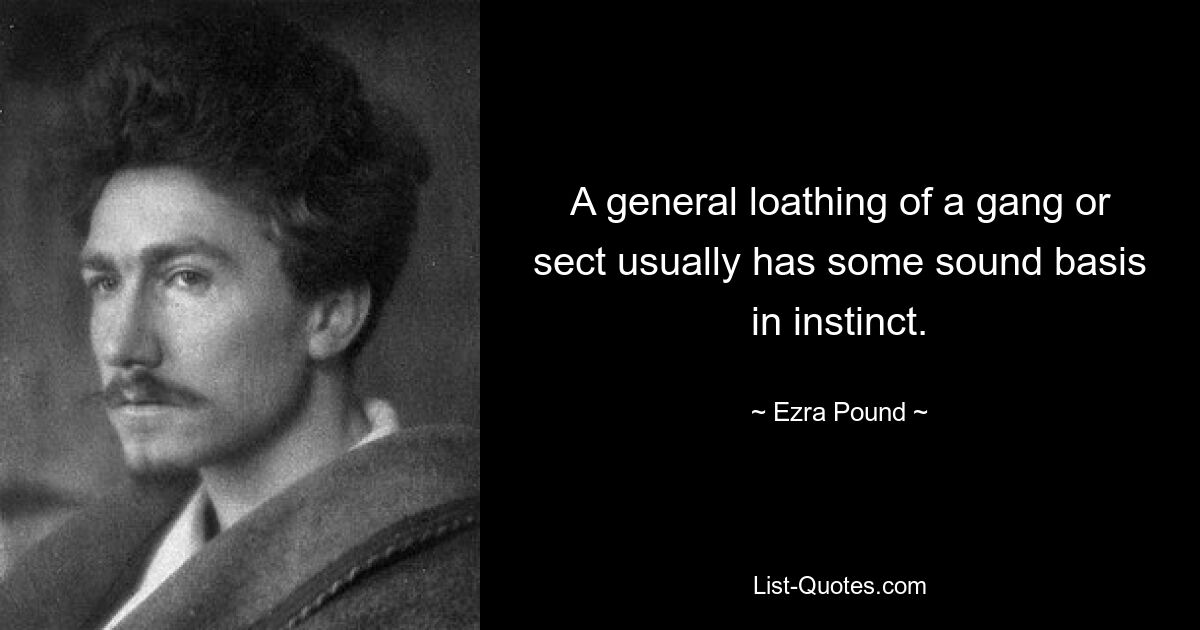 A general loathing of a gang or sect usually has some sound basis in instinct.

~ Ezra Pound ~

List-Quotes.com